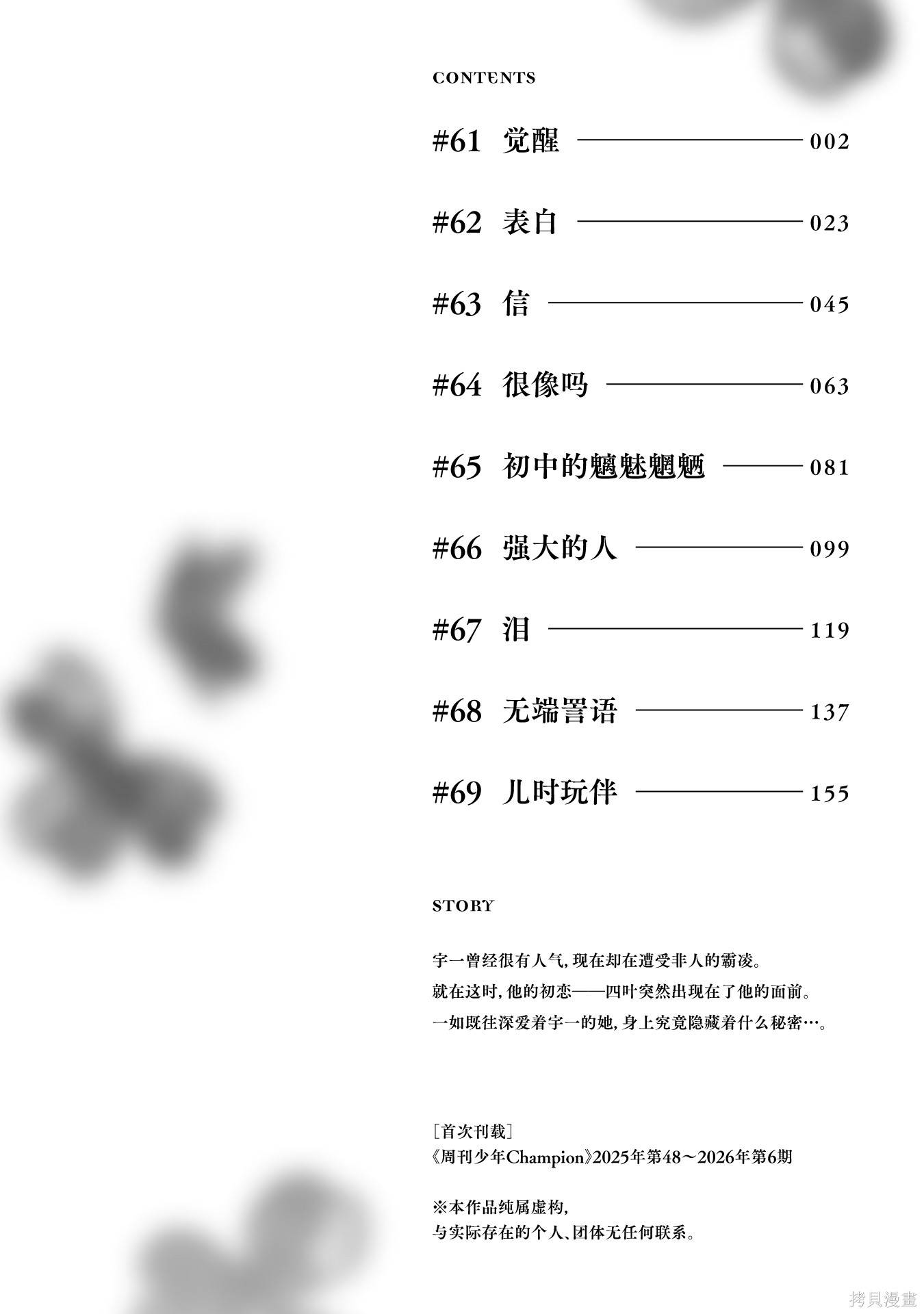 CONTENTS

#61 觉醒 002

#62 表白 023

#63 信 045

#64 很像吗 063

#65 初中的魑魅魍魉 081

#66 强大的人 099

#67 泪 119

#68 无端詈语 137

#69 儿时玩伴 155

STORY

宇一曾经很有人气，现在却在遭受非人的霸凌。
就在这时，他的初恋——四叶突然出现在了他的面前。
一如既往深爱着宇一的她，身上究竟隐藏着什么秘密…。

［首次刊载］
《周刊少年Champion》2025年第48～2026年第6期

※本作品纯属虚构，
与实际存在的个人、团体无任何联系。

拷貝漫畫